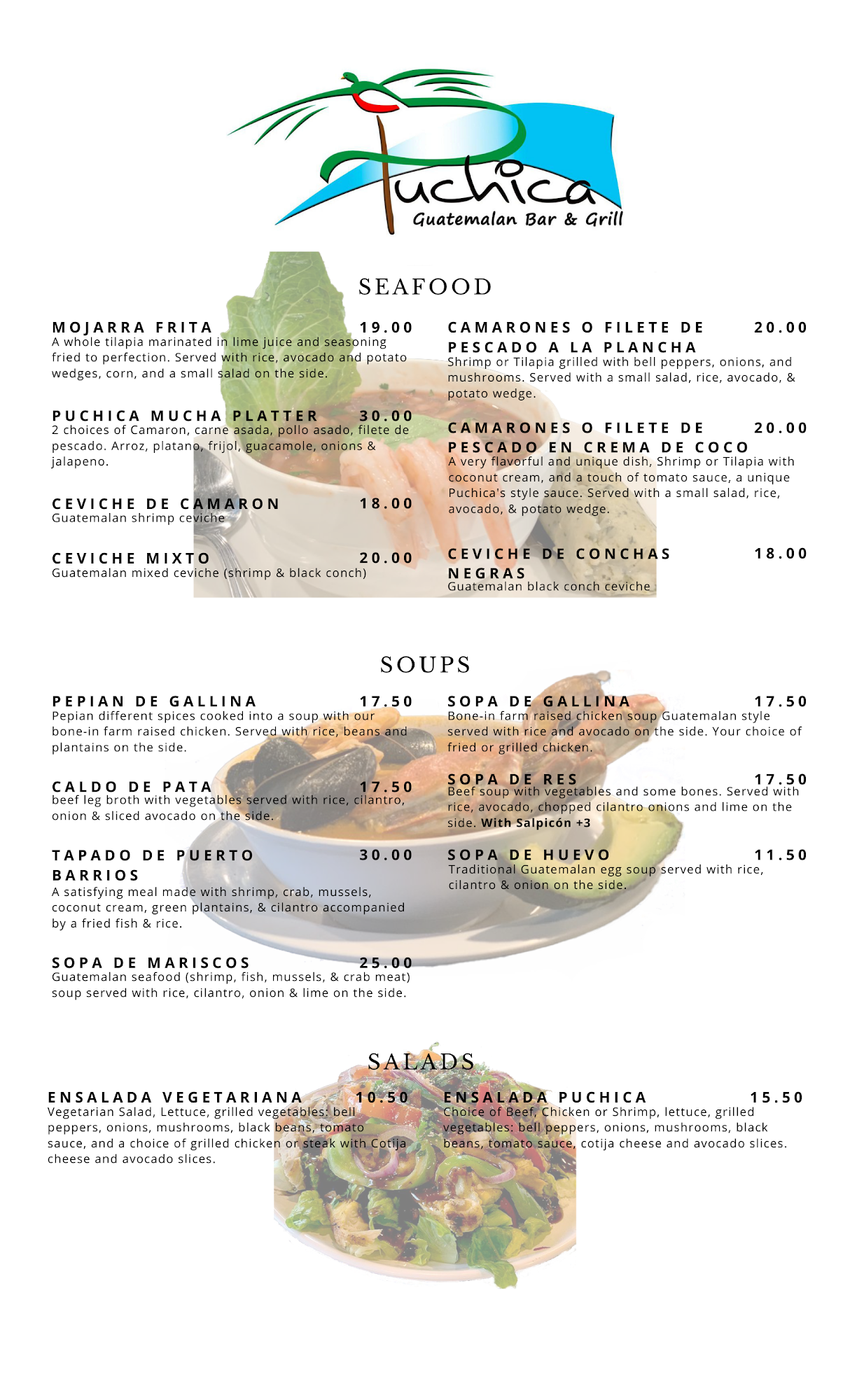 Puchica
Guatemalan Bar & Grill

SEAFOOD

MOJARRA FRITA 19.00
A whole tilapia marinated in lime juice and seasoning fried to perfection. Served with rice, avocado and potato wedges, corn, and a small salad on the side.

PUCHICA MUCHA PLATTER 30.00
2 choices of Camaron, carne asada, pollo asado, filete de pescado. Arroz, platano, frijol, guacamole, onions & jalapeno.

CEVICHE DE CAMARON 18.00
Guatemalan shrimp ceviche

CEVICHE MIXTO 20.00
Guatemalan mixed ceviche (shrimp & black conch)

CAMARONES O FILETE DE PESCADO A LA PLANCHA 20.00
Shrimp or Tilapia grilled with bell peppers, onions, and mushrooms. Served with a small salad, rice, avocado, & potato wedge.

CAMARONES O FILETE DE PESCADO EN CREMA DE COCO 20.00
A very flavorful and unique dish, Shrimp or Tilapia with coconut cream, and a touch of tomato sauce, a unique Puchica's style sauce. Served with a small salad, rice, avocado, & potato wedge.

CEVICHE DE CONCHAS NEGRAS 18.00
Guatemalan black conch ceviche

SOUPS

PEPIAN DE GALLINA 17.50
Pepian different spices cooked into a soup with our bone-in farm raised chicken. Served with rice, beans and plantains on the side.

CALDO DE PATA 17.50
beef leg broth with vegetables served with rice, cilantro, onion & sliced avocado on the side.

TAPADO DE PUERTO BARRIOS 30.00
A satisfying meal made with shrimp, crab, mussels, coconut cream, green plantains, & cilantro accompanied by a fried fish & rice.

SOPA DE MARISCOS 25.00
Guatemalan seafood (shrimp, fish, mussels, & crab meat) soup served with rice, cilantro, onion & lime on the side.

SOPA DE GALLINA 17.50
Bone-in farm raised chicken soup Guatemalan style served with rice and avocado on the side. Your choice of fried or grilled chicken.

SOPA DE RES 17.50
Beef soup with vegetables and some bones. Served with rice, avocado, chopped cilantro onions and lime on the side. With Salpicón +3

SOPA DE HUEVO 11.50
Traditional Guatemalan egg soup served with rice, cilantro & onion on the side.

SALADS

ENSALADA VEGETARIANA 10.50
Vegetarian Salad, Lettuce, grilled vegetables: bell peppers, onions, mushrooms, black beans, tomato sauce, and a choice of grilled chicken or steak with Cotija cheese and avocado slices.

ENSALADA PUCHICA 15.50
Choice of Beef, Chicken or Shrimp, lettuce, grilled vegetables: bell peppers, onions, mushrooms, black beans, tomato sauce, cotija cheese and avocado slices.